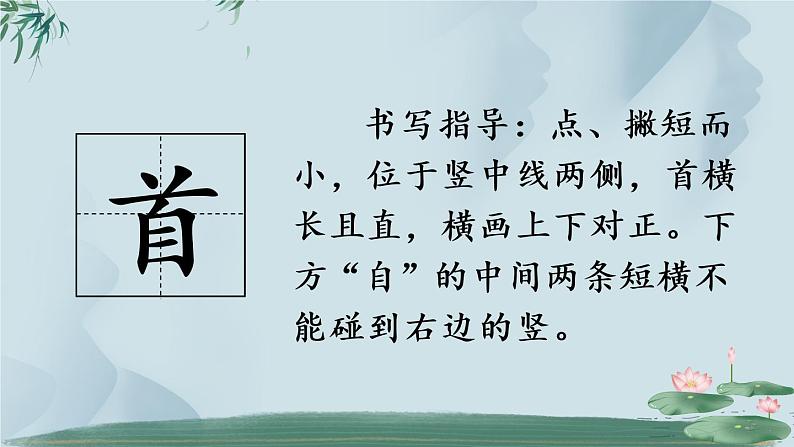 首

书写指导：点、撇短而小，位于竖中线两侧，首横长且直，横画上下对正。下方“自”的中间两条短横不能碰到右边的竖。